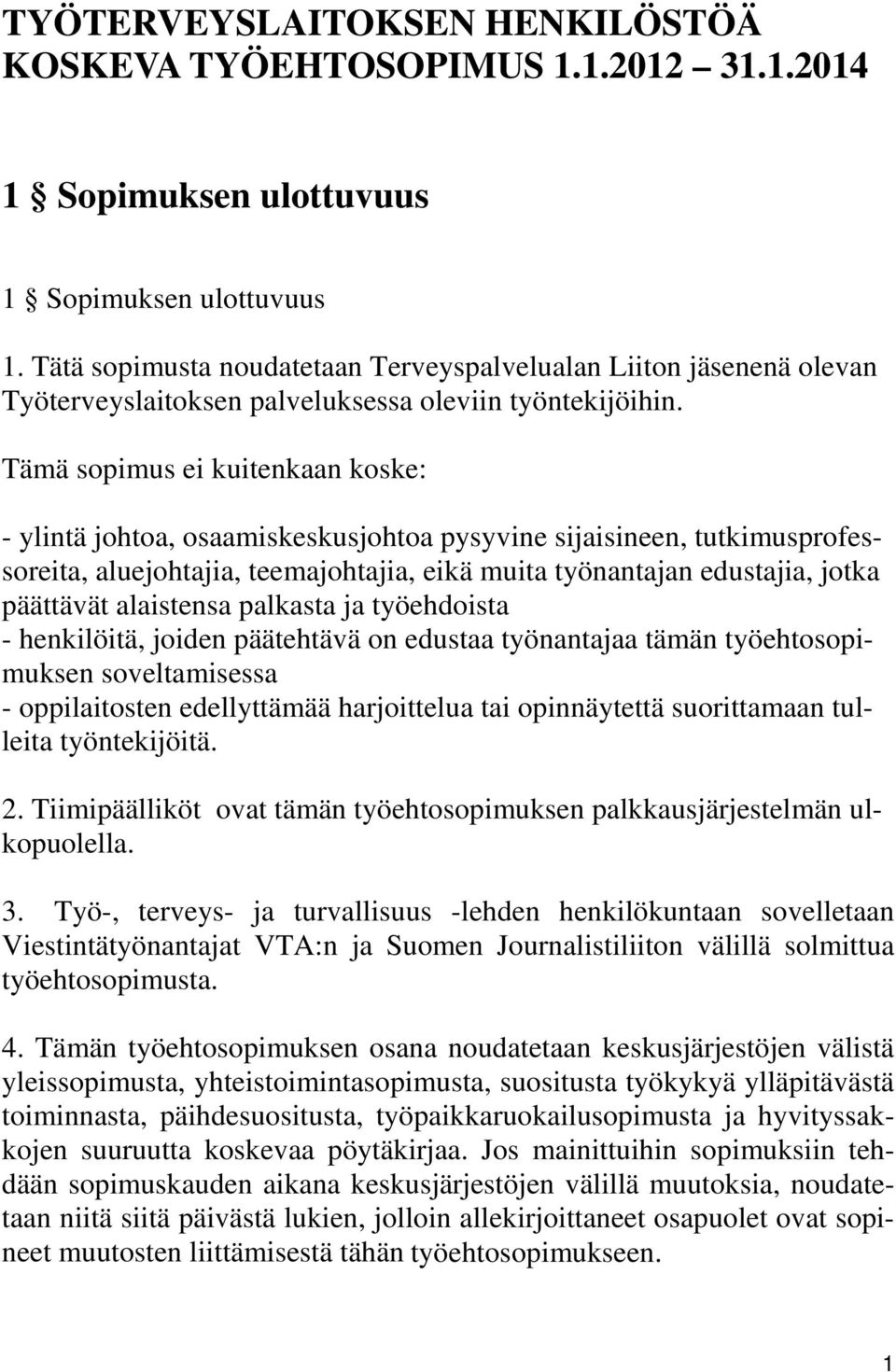 TYÖTERVEYSLAITOKSEN HENKILÖSTÖÄ KOSKEVA TYÖEHTOSOPIMUS 1.1.2012 31.1.2014

1 § Sopimuksen ulottuvuus

1 § Sopimuksen ulottuvuus

1. Tätä sopimusta noudatetaan Terveyspalvelualan Liiton jäsenenä olevan Työterveyslaitoksen palveluksessa oleviin työntekijöihin.

Tämä sopimus ei kuitenkaan koske:

- ylintä johtoa, osaamiskeskusjohtoa pysyvine sijaisineen, tutkimusprofessoreita, aluejohtajia, teemajohtajia, eikä muita työnantajan edustajia, jotka päättävät alaistensa palkasta ja työehdoista
- henkilöitä, joiden päätehtävä on edustaa työnantajaa tämän työehtosopimuksen soveltamisessa
- oppilaitosten edellyttämää harjoittelua tai opinnäytettä suorittamaan tulleita työntekijöitä.

2. Tiimipäälliköt ovat tämän työehtosopimuksen palkkausjärjestelmän ulkopuolella.

3. Työ-, terveys- ja turvallisuus -lehden henkilökuntaan sovelletaan Viestintätyönantajat VTA:n ja Suomen Journalistiliiton välillä solmittua työehtosopimusta.

4. Tämän työehtosopimuksen osana noudatetaan keskusjärjestöjen välistä yleissopimusta, yhteistoimintasopimusta, suositusta työkykyä ylläpitävästä toiminnasta, päihdesuositusta, työpaikkaruokailusopimusta ja hyvityssakkojen suuruutta koskevaa pöytäkirjaa. Jos mainittuihin sopimuksiin tehdään sopimuskauden aikana keskusjärjestöjen välillä muutoksia, noudatetaan niitä siitä päivästä lukien, jolloin allekirjoittaneet osapuolet ovat sopineet muutosten liittämisestä tähän työehtosopimukseen.

1